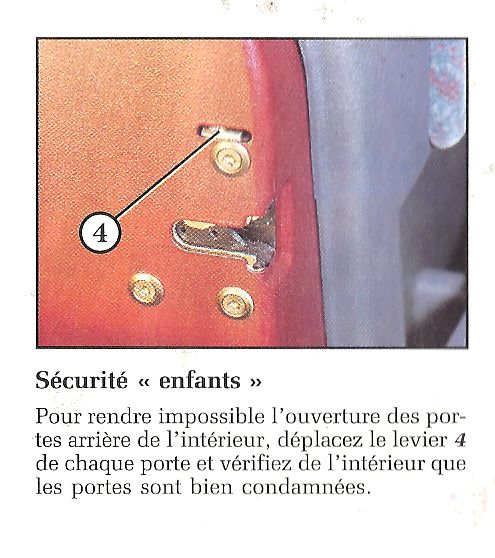 4

Sécurité « enfants »

Pour rendre impossible l'ouverture des portes arrière de l'intérieur, déplacez le levier 4 de chaque porte et vérifiez de l'intérieur que les portes sont bien condamnées.